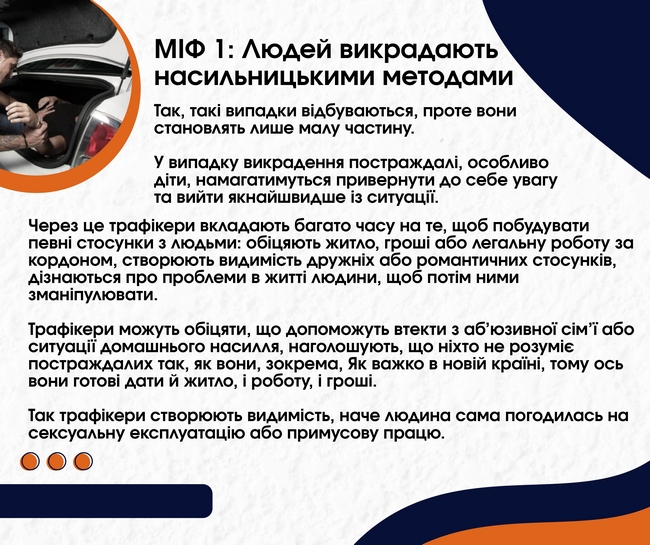 МІФ 1: Людей викрадають насильницькими методами

Так, такі випадки відбуваються, проте вони становлять лише малу частину.

У випадку викрадення постраждалі, особливо діти, намагатимуться привернути до себе увагу та вийти якнайшвидше із ситуації.

Через це трафікери вкладають багато часу на те, щоб побудувати певні стосунки з людьми: обіцяють житло, гроші або легальну роботу за кордоном, створюють видимість дружніх або романтичних стосунків, дізнаються про проблеми в житті людини, щоб потім ними зманіпулювати.

Трафікери можуть обіцяти, що допоможуть втекти з аб'юзивної сім'ї або ситуації домашнього насилля, наголошують, що ніхто не розуміє постраждалих так, як вони, зокрема, Як важко в новій країні, тому ось вони готові дати й житло, і роботу, і гроші.

Так трафікери створюють видимість, наче людина сама погодилась на сексуальну експлуатацію або примусову працю.